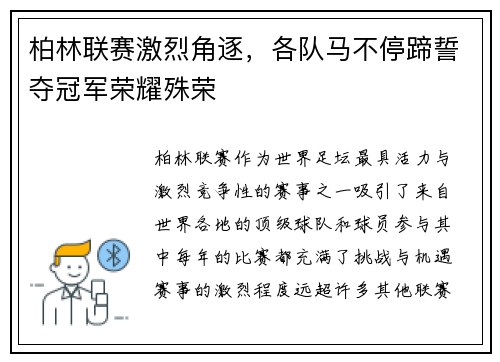 柏林联赛激烈角逐，各队马不停蹄誓夺冠军荣耀殊荣

柏林联赛作为世界足坛最具活力与激烈竞争性的赛事之一吸引了来自世界各地的顶级球队和球员参与其中每年的比赛都充满了挑战与机遇赛事的激烈程度远超许多其他联赛